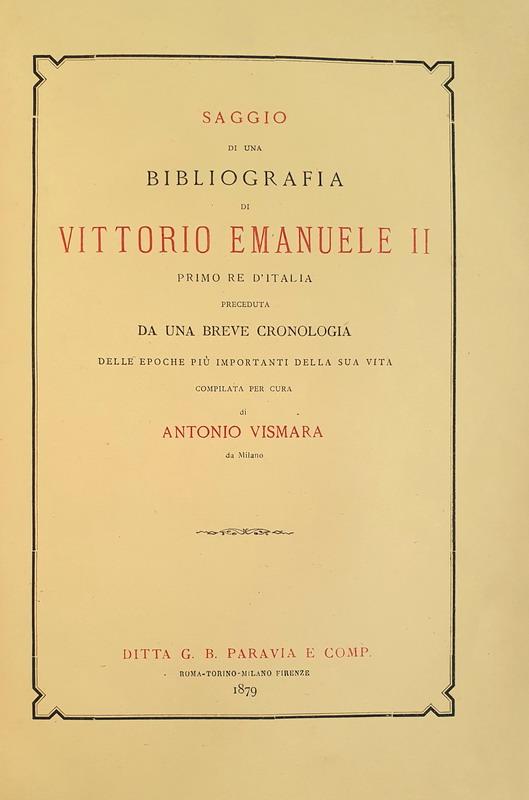 SAGGIO

DI UNA

BIBLIOGRAFIA

DI

VITTORIO EMANUELE II

PRIMO RE D'ITALIA

PRECEDUTA

DA UNA BREVE CRONOLOGIA

DELLE EPOCHE PIÙ IMPORTANTI DELLA SUA VITA

COMPILATA PER CURA

di

ANTONIO VISMARA

da Milano

DITTA G. B. PARAVIA E COMP.

ROMA-TORINO-MILANO FIRENZE

1879